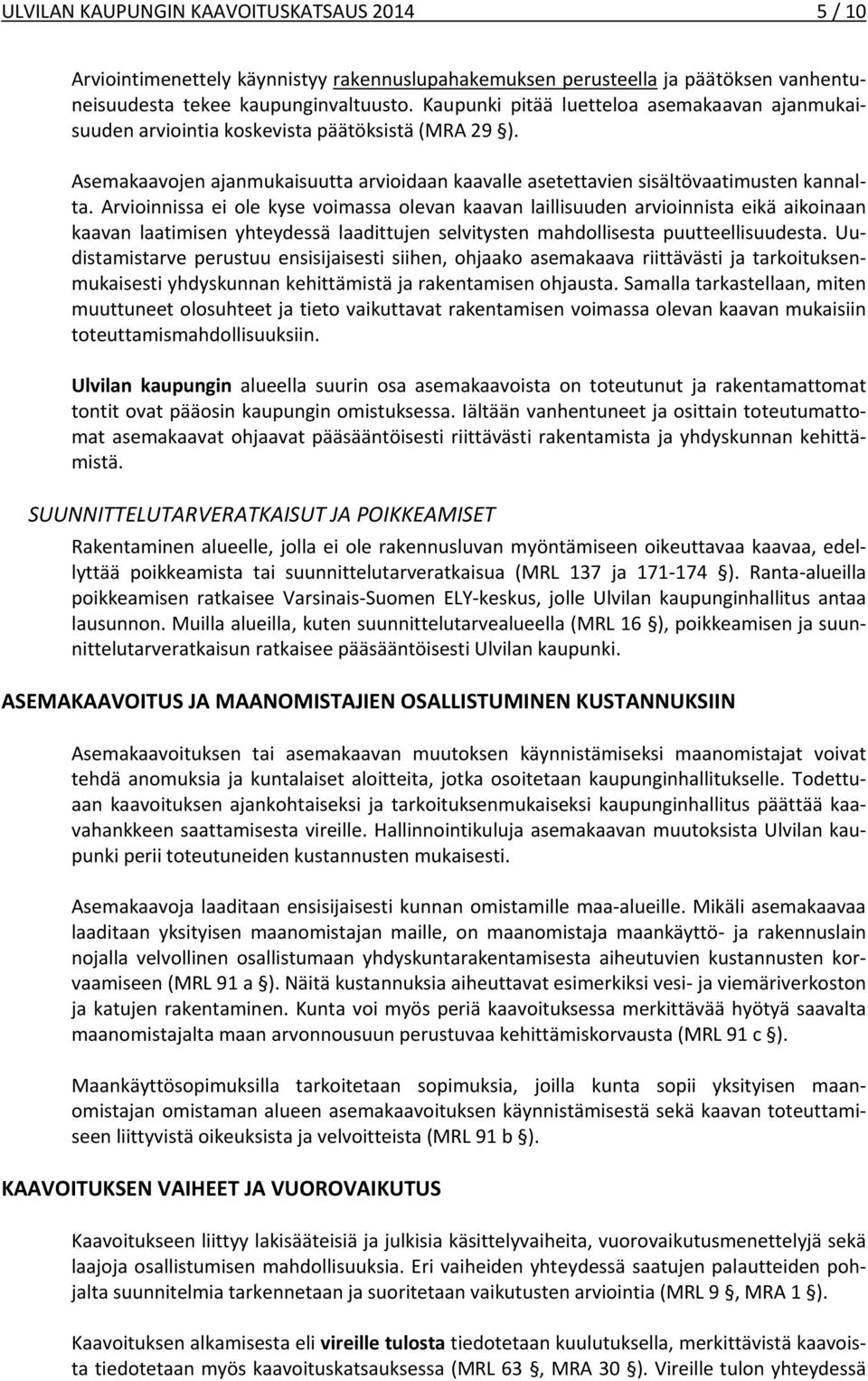 ULVILAN KAUPUNGIN KAAVOITUSKATSAUS 2014 5 / 10

Arviointimenettely käynnistyy rakennuslupahakemuksen perusteella ja päätöksen vanhentuneisuudesta tekee kaupunginvaltuusto. Kaupunki pitää luetteloa asemakaavan ajanmukaisuuden arviointia koskevista päätöksistä (MRA 29 §).

Asemakaavojen ajanmukaisuutta arvioidaan kaavalle asetettavien sisältövaatimusten kannalta. Arvioinnissa ei ole kyse voimassa olevan kaavan laillisuuden arvioinnista eikä aikoinaan kaavan laatimisen yhteydessä laadittujen selvitysten mahdollisesta puutteellisuudesta. Uudistamistarve perustuu ensisijaisesti siihen, ohjaako asemakaava riittävästi ja tarkoituksenmukaisesti yhdyskunnan kehittämistä ja rakentamisen ohjausta. Samalla tarkastellaan, miten muuttuneet olosuhteet ja tieto vaikuttavat rakentamisen voimassa olevan kaavan mukaisiin toteuttamismahdollisuuksiin.

Ulvilan kaupungin alueella suurin osa asemakaavoista on toteutunut ja rakentamattomat tontit ovat pääosin kaupungin omistuksessa. Iältään vanhentuneet ja osittain toteutumattomat asemakaavat ohjaavat pääsääntöisesti riittävästi rakentamista ja yhdyskunnan kehittämistä.

SUUNNITTELUTARVERATKAISUT JA POIKKEAMISET

Rakentaminen alueelle, jolla ei ole rakennusluvan myöntämiseen oikeuttavaa kaavaa, edellyttää poikkeamista tai suunnittelutarveratkaisua (MRL 137 ja 171-174 §). Ranta-alueilla poikkeamisen ratkaisee Varsinais-Suomen ELY-keskus, jolle Ulvilan kaupunginhallitus antaa lausunnon. Muilla alueilla, kuten suunnittelutarvealueella (MRL 16 §), poikkeamisen ja suunnittelutarveratkaisun ratkaisee pääsääntöisesti Ulvilan kaupunki.

ASEMAKAAVOITUS JA MAANOMISTAJIEN OSALLISTUMINEN KUSTANNUKSIIN

Asemakaavoituksen tai asemakaavan muutoksen käynnistämiseksi maanomistajat voivat tehdä anomuksia ja kuntalaiset aloitteita, jotka osoitetaan kaupunginhallitukselle. Todettuaan kaavoituksen ajankohtaiseksi ja tarkoituksenmukaiseksi kaupunginhallitus päättää kaavahankkeen saattamisesta vireille. Hallinnointikuluja asemakaavan muutoksista Ulvilan kaupunki perii toteutuneiden kustannusten mukaisesti.

Asemakaavoja laaditaan ensisijaisesti kunnan omistamille maa-alueille. Mikäli asemakaavaa laaditaan yksityisen maanomistajan maille, on maanomistaja maankäyttö- ja rakennuslain nojalla velvollinen osallistumaan yhdyskuntarakentamisesta aiheutuvien kustannusten korvaamiseen (MRL 91 a §). Näitä kustannuksia aiheuttavat esimerkiksi vesi- ja viemäriverkoston ja katujen rakentaminen. Kunta voi myös periä kaavoituksessa merkittävää hyötyä saavalta maanomistajalta maan arvonnousuun perustuvaa kehittämiskorvausta (MRL 91 c §).

Maankäyttösopimuksilla tarkoitetaan sopimuksia, joilla kunta sopii yksityisen maanomistajan omistaman alueen asemakaavoituksen käynnistämisestä sekä kaavan toteuttamiseen liittyvistä oikeuksista ja velvoitteista (MRL 91 b §).

KAAVOITUKSEN VAIHEET JA VUOROVAIKUTUS

Kaavoitukseen liittyy lakisääteisiä ja julkisia käsittelyvaiheita, vuorovaikutusmenettelyjä sekä laajoja osallistumisen mahdollisuuksia. Eri vaiheiden yhteydessä saatujen palautteiden pohjalta suunnitelmia tarkennetaan ja suoritetaan vaikutusten arviointia (MRL 9 §, MRA 1 §).

Kaavoituksen alkamisesta eli vireille tulosta tiedotetaan kuulutuksella, merkittävistä kaavoista tiedotetaan myös kaavoituskatsauksessa (MRL 63 §, MRA 30 §). Vireille tulon yhteydessä